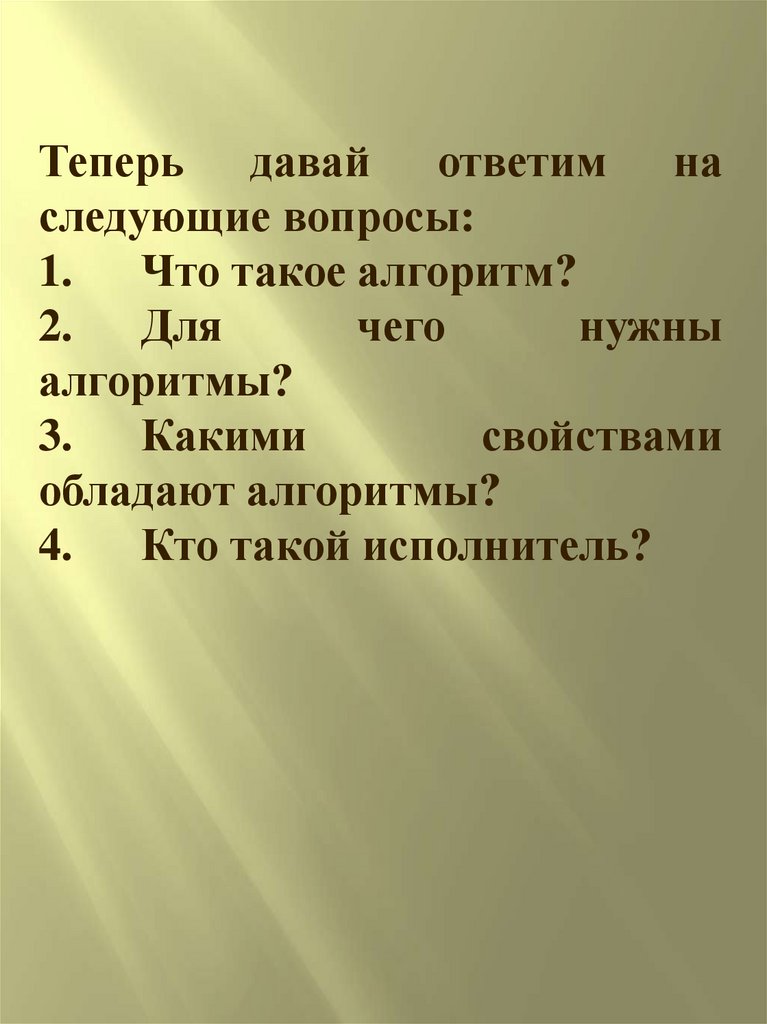 Теперь давай ответим на следующие вопросы:
1. Что такое алгоритм?
2. Для чего нужны алгоритмы?
3. Какими свойствами обладают алгоритмы?
4. Кто такой исполнитель?